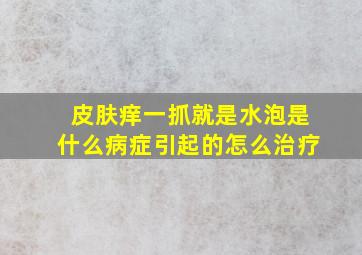 皮肤痒一抓就是水泡是什么病症引起的怎么治疗